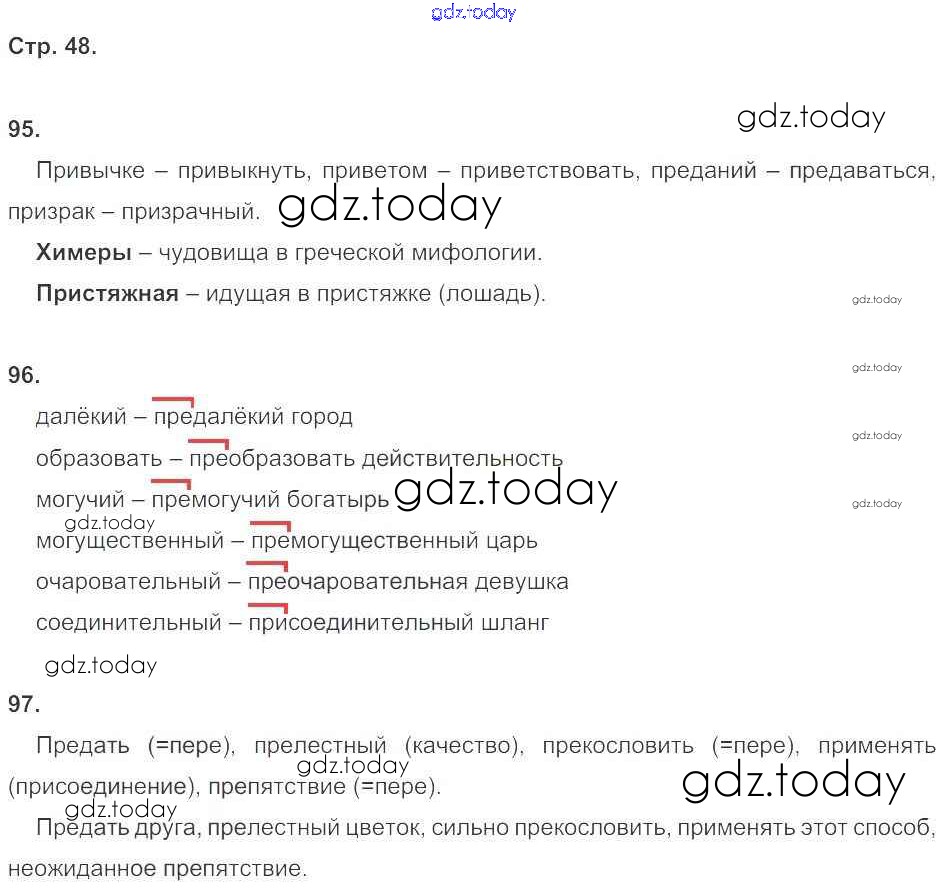 Стр. 48.

95.

Привычке – привыкнуть, приветом – приветствовать, преданий – предаваться, призрак – призрачный.

Химеры – чудовища в греческой мифологии.

Пристяжная – идущая в пристяжке (лошадь).

96.

далёкий – предалёкий город

образовать – преобразовать действительность

могучий – премогучий богатырь

могущественный – премогущественный царь

очаровательный – преочаровательная девушка

соединительный – присоединительный шланг

97.

Предать (=пере), прелестный (качество), прекословить (=пере), применять (присоединение), препятствие (=пере).

Предать друга, прелестный цветок, сильно прекословить, применять этот способ, неожиданное препятствие.

gdz.today